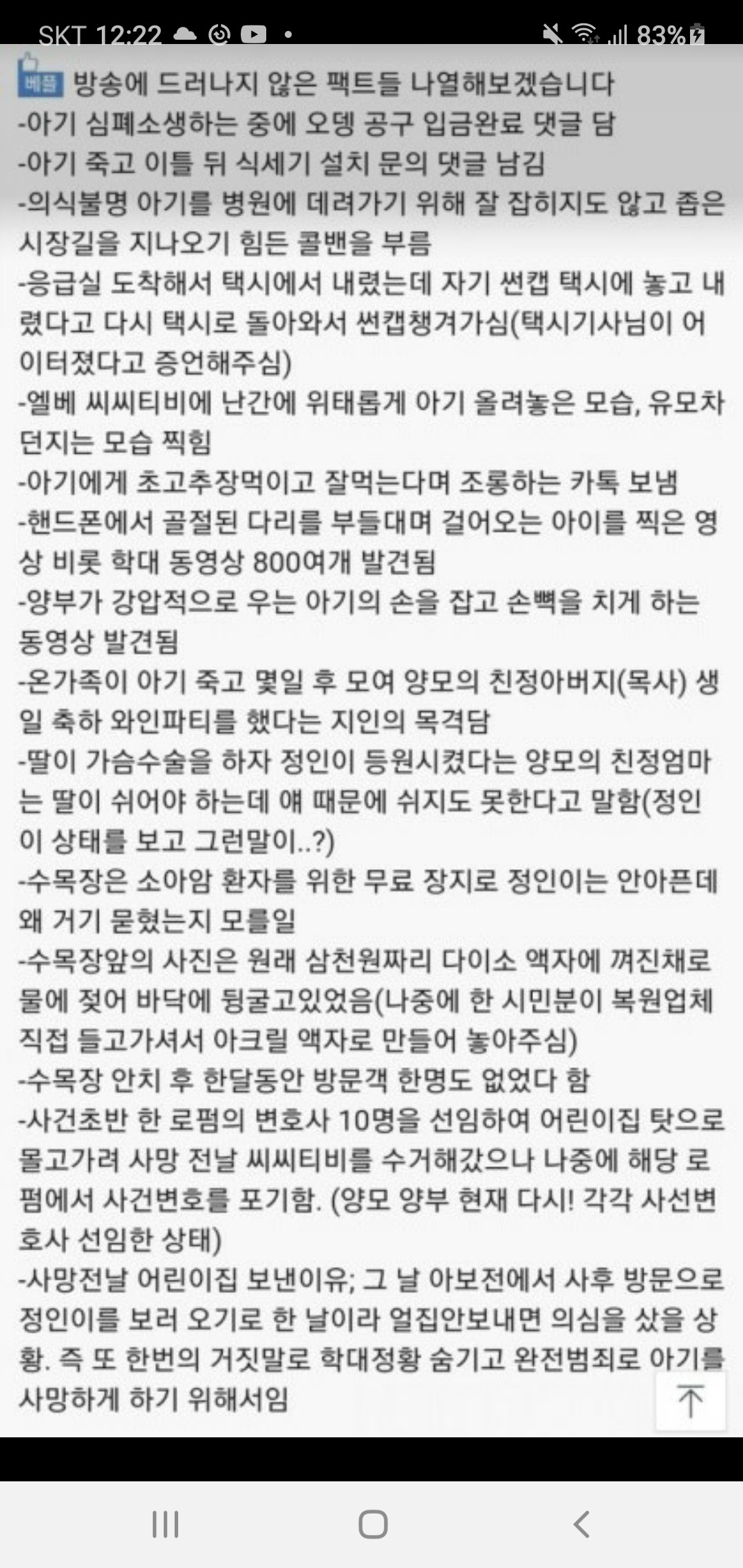 SKT 12:22 83%

베플 방송에 드러나지 않은 팩트들 나열해보겠습니다
-아기 심폐소생하는 중에 오뎅 공구 입금완료 댓글 담
-아기 죽고 이틀 뒤 식세기 설치 문의 댓글 남김
-의식불명 아기를 병원에 데려가기 위해 잘 잡히지도 않고 좁은 시장길을 지나오기 힘든 콜밴을 부름
-응급실 도착해서 택시에서 내렸는데 자기 썬캡 택시에 놓고 내렸다고 다시 택시로 돌아와서 썬캡챙겨가심(택시기사님이 어이터졌다고 증언해주심)
-엘베 씨씨티비에 난간에 위태롭게 아기 올려놓은 모습, 유모차 던지는 모습 찍힘
-아기에게 초고추장먹이고 잘먹는다며 조롱하는 카톡 보냄
-핸드폰에서 골절된 다리를 부들대며 걸어오는 아이를 찍은 영상 비롯 학대 동영상 800여개 발견됨
-양부가 강압적으로 우는 아기의 손을 잡고 손뼉을 치게 하는 동영상 발견됨
-온가족이 아기 죽고 몇일 후 모여 양모의 친정아버지(목사) 생일 축하 와인파티를 했다는 지인의 목격담
-딸이 가슴수술을 하자 정인이 등원시켰다는 양모의 친정엄마는 딸이 쉬어야 하는데 얘 때문에 쉬지도 못한다고 말함(정인이 상태를 보고 그런말이..?)
-수목장은 소아암 환자를 위한 무료 장지로 정인이는 안아픈데 왜 거기 묻혔는지 모를일
-수목장앞의 사진은 원래 삼천원짜리 다이소 액자에 껴진채로 물에 젖어 바닥에 뒹굴고있었음(나중에 한 시민분이 복원업체 직접 들고가셔서 아크릴 액자로 만들어 놓아주심)
-수목장 안치 후 한달동안 방문객 한명도 없었다 함
-사건초반 한 로펌의 변호사 10명을 선임하여 어린이집 탓으로 몰고가려 사망 전날 씨씨티비를 수거해갔으나 나중에 해당 로펌에서 사건변호를 포기함. (양모 양부 현재 다시! 각각 사선변호사 선임한 상태)
-사망전날 어린이집 보낸이유; 그 날 아보전에서 사후 방문으로 정인이를 보러 오기로 한 날이라 얼집안보내면 의심을 샀을 상황. 즉 또 한번의 거짓말로 학대정황 숨기고 완전범죄로 아기를 사망하게 하기 위해서임